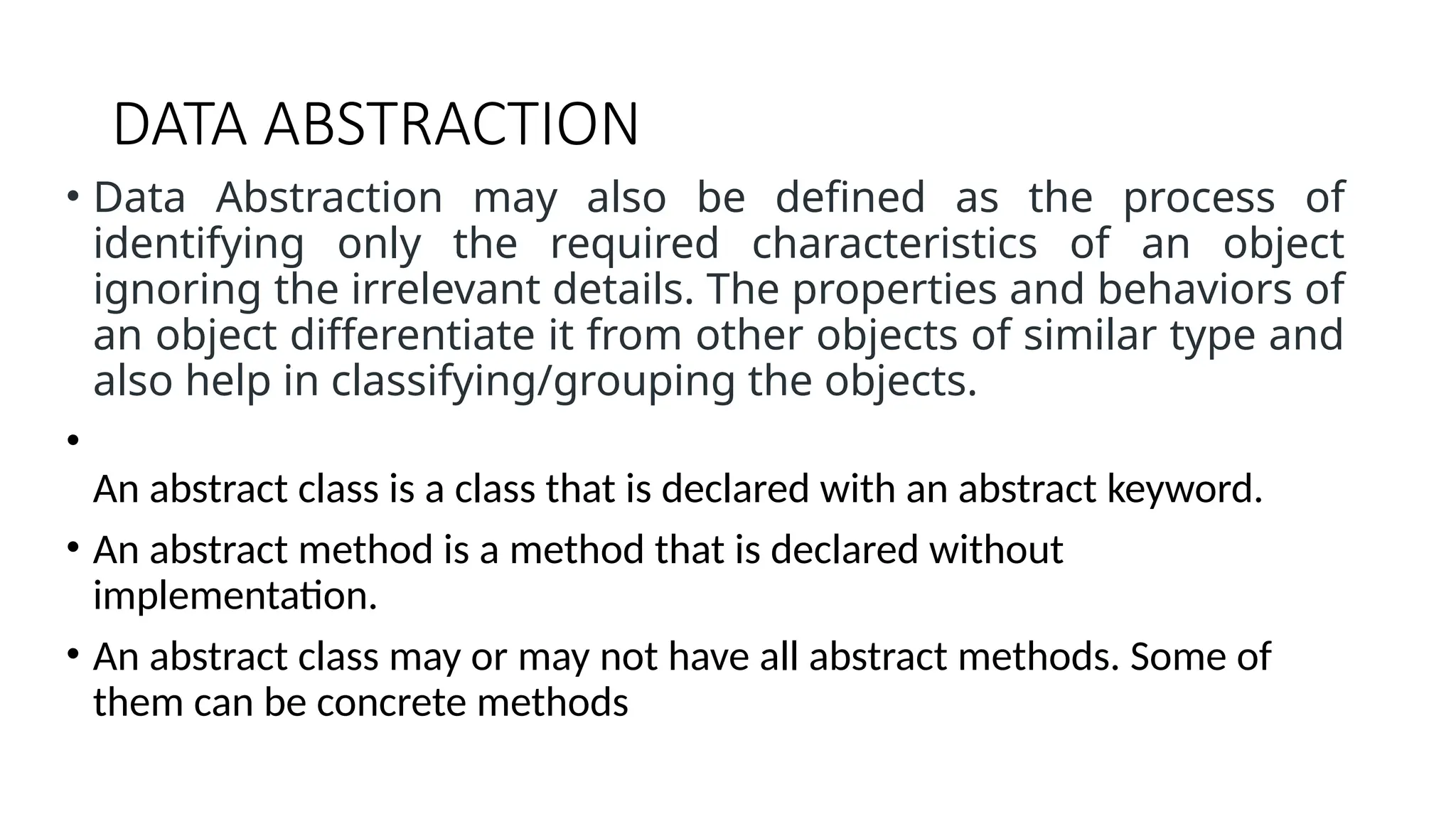 DATA ABSTRACTION

• Data Abstraction may also be defined as the process of identifying only the required characteristics of an object ignoring the irrelevant details. The properties and behaviors of an object differentiate it from other objects of similar type and also help in classifying/grouping the objects.

•

An abstract class is a class that is declared with an abstract keyword.

• An abstract method is a method that is declared without implementation.

• An abstract class may or may not have all abstract methods. Some of them can be concrete methods